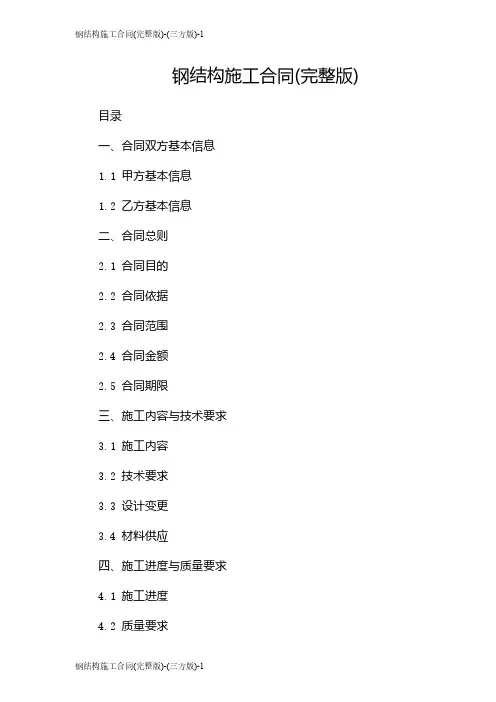 钢结构施工合同(完整版)-(三方版)-1

钢结构施工合同(完整版)

目录

一、合同双方基本信息

1.1 甲方基本信息

1.2 乙方基本信息

二、合同总则

2.1 合同目的

2.2 合同依据

2.3 合同范围

2.4 合同金额

2.5 合同期限

三、施工内容与技术要求

3.1 施工内容

3.2 技术要求

3.3 设计变更

3.4 材料供应

四、施工进度与质量要求

4.1 施工进度

4.2 质量要求

钢结构施工合同(完整版)-(三方版)-1